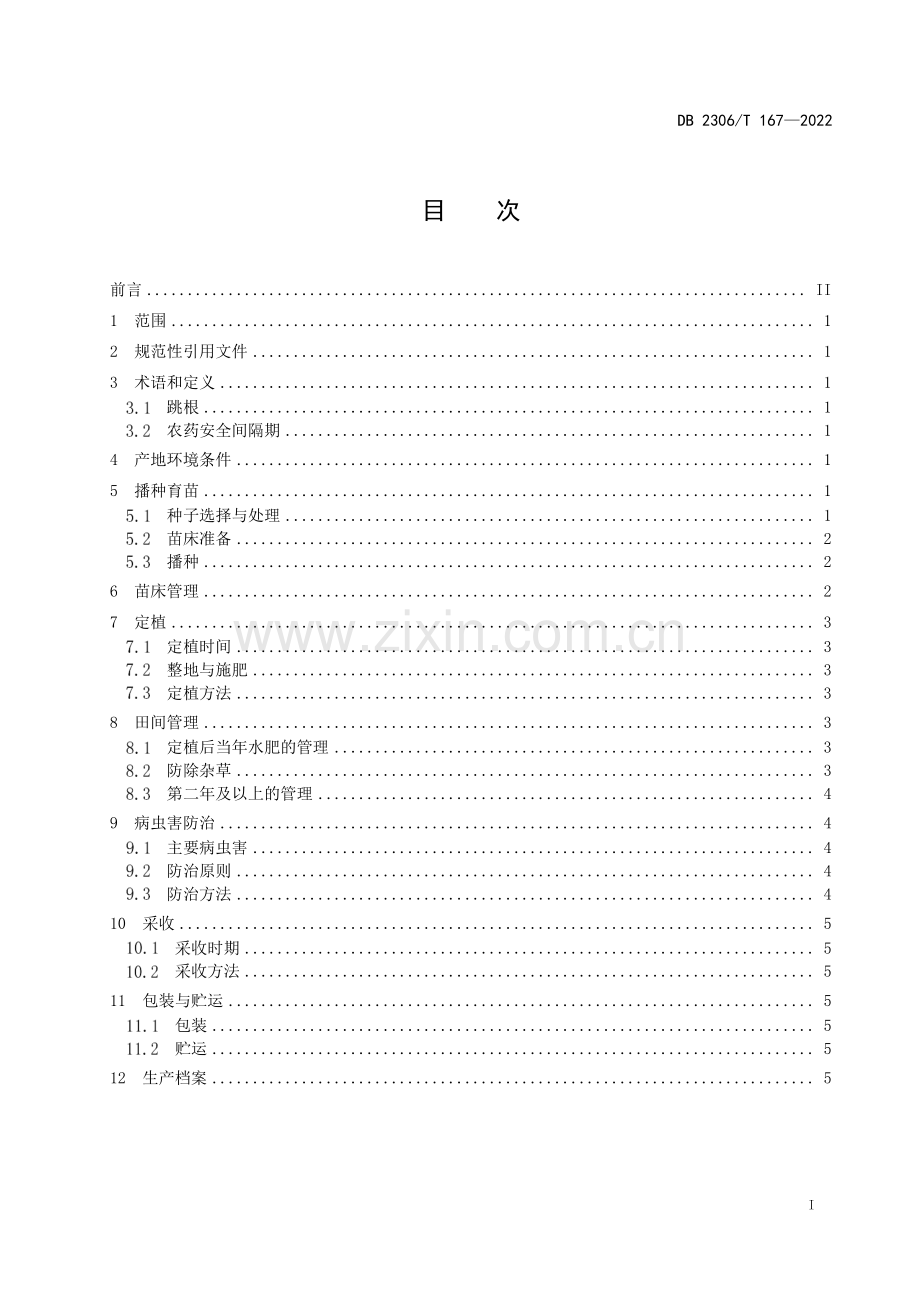 DB 2306/T 167—2022

目 次

前言 II
1 范围 1
2 规范性引用文件 1
3 术语和定义 1
3.1 跳根 1
3.2 农药安全间隔期 1
4 产地环境条件 1
5 播种育苗 1
5.1 种子选择与处理 1
5.2 苗床准备 2
5.3 播种 2
6 苗床管理 2
7 定植 3
7.1 定植时间 3
7.2 整地与施肥 3
7.3 定植方法 3
8 田间管理 3
8.1 定植后当年水肥的管理 3
8.2 防除杂草 3
8.3 第二年及以上的管理 4
9 病虫害防治 4
9.1 主要病虫害 4
9.2 防治原则 4
9.3 防治方法 4
10 采收 5
10.1 采收时期 5
10.2 采收方法 5
11 包装与贮运 5
11.1 包装 5
11.2 贮运 5
12 生产档案 5

I

www.zixin.com.cn